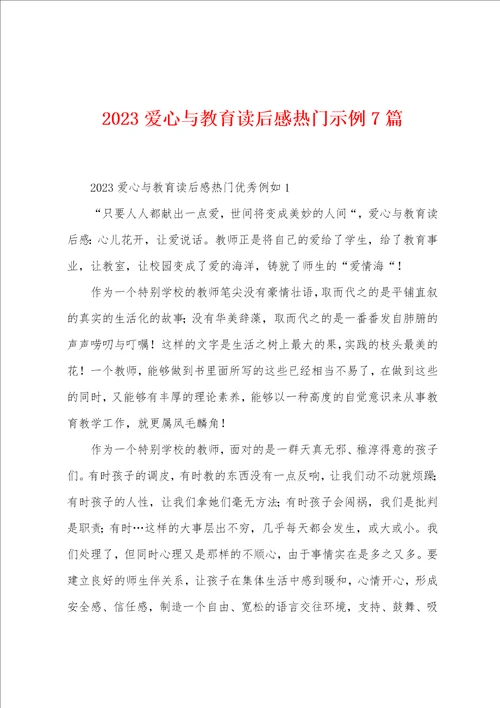 2023 爱心与教育读后感热门示例 7 篇

2023 爱心与教育读后感热门优秀例如 1

“只要人人都献出一点爱，世间将变成美妙的人间“，爱心与教育读后感：心儿花开，让爱说话。教师正是将自己的爱给了学生，给了教育事业，让教室，让校园变成了爱的海洋，铸就了师生的“爱情海“！

作为一个特别学校的教师笔尖没有豪情壮语，取而代之的是平铺直叙的真实的生活化的故事；没有华美辞藻，取而代之的是一番番发自肺腑的声声唠叨与叮嘱！这样的文字是生活之树上最大的果，实践的枝头最美的花！一个教师，能够做到书里面所写的这些已经相当不易了，在做到这些的同时，又能够有丰厚的理论素养，能够以一种高度的自觉意识来从事教育教学工作，就更属凤毛麟角！

作为一个特别学校的教师，面对的是一群天真无邪、稚淳得意的孩子们。有时孩子的调皮，有时教的东西没有一点反响，让我们动不动就烦躁；有时孩子的人性，让我们拿她们毫无方法；有时孩子会闯祸，我们是批判是职责；有时…这样的大事层出不穷，几乎每天都会发生，或大或小。我们处理了，但同时心理又是那样的不顺心，由于事情实在是多之又多。要建立良好的师生伴关系，让孩子在集体生活中感到暖和，心情开心，形成安全感、信任感，制造一个自由、宽松的语言交往环境，支持、鼓舞、吸